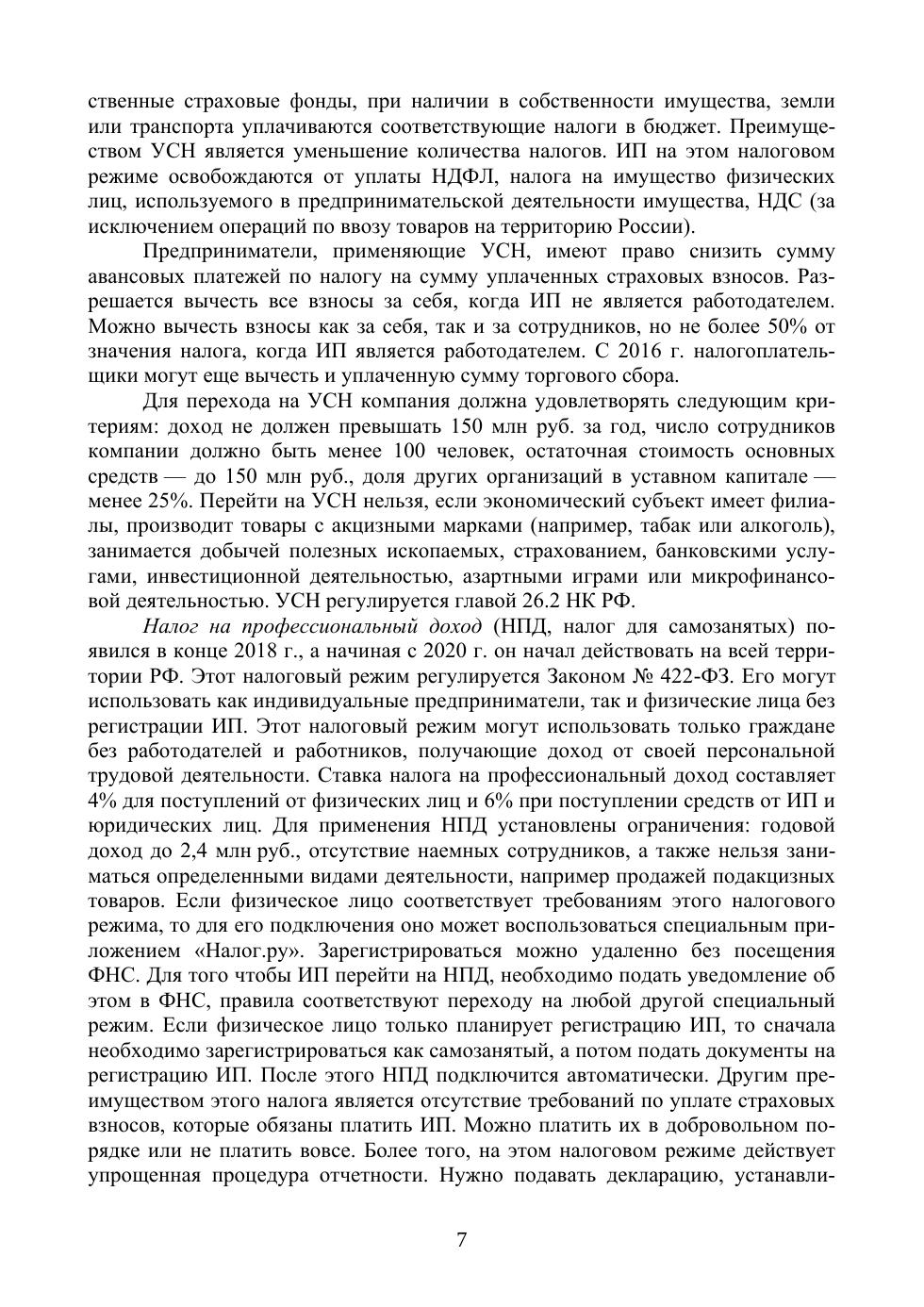 ственные страховые фонды, при наличии в собственности имущества, земли или транспорта уплачиваются соответствующие налоги в бюджет. Преимуществом УСН является уменьшение количества налогов. ИП на этом налоговом режиме освобождаются от уплаты НДФЛ, налога на имущество физических лиц, используемого в предпринимательской деятельности имущества, НДС (за исключением операций по ввозу товаров на территорию России).

Предприниматели, применяющие УСН, имеют право снизить сумму авансовых платежей по налогу на сумму уплаченных страховых взносов. Разрешается вычесть все взносы за себя, когда ИП не является работодателем. Можно вычесть взносы как за себя, так и за сотрудников, но не более 50% от значения налога, когда ИП является работодателем. С 2016 г. налогоплательщики могут еще вычесть и уплаченную сумму торгового сбора.

Для перехода на УСН компания должна удовлетворять следующим критериям: доход не должен превышать 150 млн руб. за год, число сотрудников компании должно быть менее 100 человек, остаточная стоимость основных средств — до 150 млн руб., доля других организаций в уставном капитале — менее 25%. Перейти на УСН нельзя, если экономический субъект имеет филиалы, производит товары с акцизными марками (например, табак или алкоголь), занимается добычей полезных ископаемых, страхованием, банковскими услугами, инвестиционной деятельностью, азартными играми или микрофинансовой деятельностью. УСН регулируется главой 26.2 НК РФ.

Налог на профессиональный доход (НПД, налог для самозанятых) появился в конце 2018 г., а начиная с 2020 г. он начал действовать на всей территории РФ. Этот налоговый режим регулируется Законом № 422-ФЗ. Его могут использовать как индивидуальные предприниматели, так и физические лица без регистрации ИП. Этот налоговый режим могут использовать только граждане без работодателей и работников, получающие доход от своей персональной трудовой деятельности. Ставка налога на профессиональный доход составляет 4% для поступлений от физических лиц и 6% при поступлении средств от ИП и юридических лиц. Для применения НПД установлены ограничения: годовой доход до 2,4 млн руб., отсутствие наемных сотрудников, а также нельзя заниматься определенными видами деятельности, например продажей подакцизных товаров. Если физическое лицо соответствует требованиям этого налогового режима, то для его подключения оно может воспользоваться специальным приложением «Налог.ру». Зарегистрироваться можно удаленно без посещения ФНС. Для того чтобы ИП перейти на НПД, необходимо подать уведомление об этом в ФНС, правила соответствуют переходу на любой другой специальный режим. Если физическое лицо только планирует регистрацию ИП, то сначала необходимо зарегистрироваться как самозанятый, а потом подать документы на регистрацию ИП. После этого НПД подключится автоматически. Другим преимуществом этого налога является отсутствие требований по уплате страховых взносов, которые обязаны платить ИП. Можно платить их в добровольном порядке или не платить вовсе. Более того, на этом налоговом режиме действует упрощенная процедура отчетности. Нужно подавать декларацию, устанавли-

7